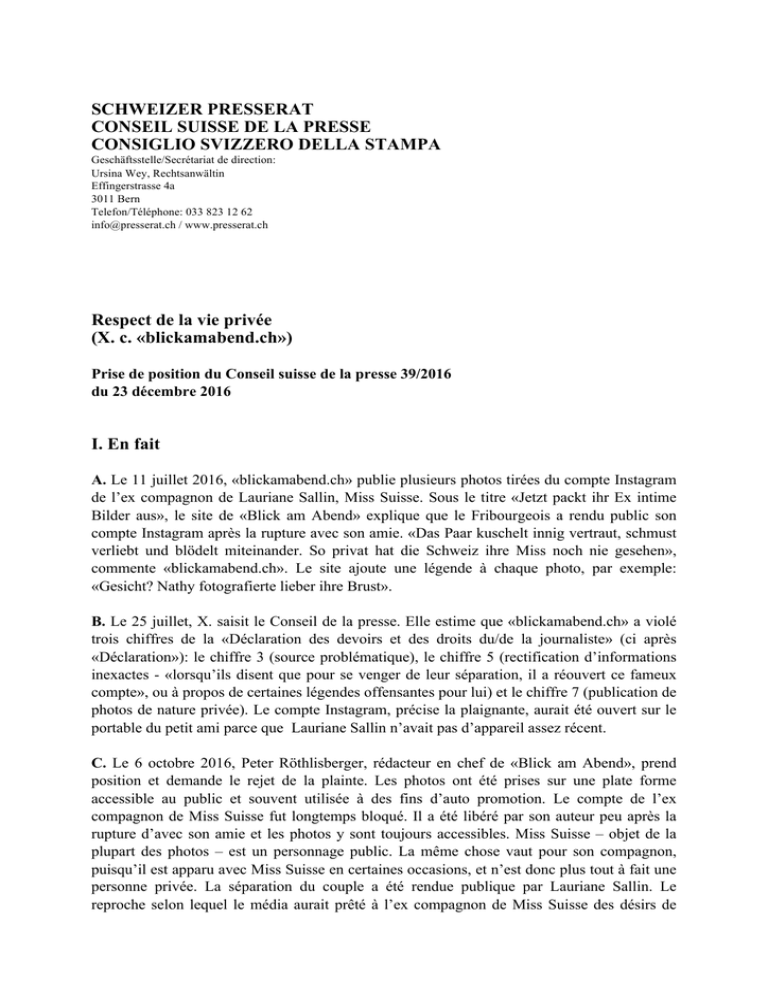 SCHWEIZER PRESSERAT
CONSEIL SUISSE DE LA PRESSE
CONSIGLIO SVIZZERO DELLA STAMPA
Geschäftsstelle/Secrétariat de direction:
Ursina Wey, Rechtsanwältin
Effingerstrasse 4a
3011 Bern
Telefon/Téléphone: 033 823 12 62
info@presserat.ch / www.presserat.ch

Respect de la vie privée
(X. c. «blickamabend.ch»)

Prise de position du Conseil suisse de la presse 39/2016
du 23 décembre 2016

I. En fait

A. Le 11 juillet 2016, «blickamabend.ch» publie plusieurs photos tirées du compte Instagram de l'ex compagnon de Lauriane Sallin, Miss Suisse. Sous le titre «Jetzt packt ihr Ex intime Bilder aus», le site de «Blick am Abend» explique que le Fribourgeois a rendu public son compte Instagram après la rupture avec son amie. «Das Paar kuschelt innig vertraut, schmust verliebt und blödelt miteinander. So privat hat die Schweiz ihre Miss noch nie gesehen», commente «blickamabend.ch». Le site ajoute une légende à chaque photo, par exemple: «Gesicht? Nathy fotografierte lieber ihre Brust».

B. Le 25 juillet, X. saisit le Conseil de la presse. Elle estime que «blickamabend.ch» a violé trois chiffres de la «Déclaration des devoirs et des droits du/de la journaliste» (ci après «Déclaration»): le chiffre 3 (source problématique), le chiffre 5 (rectification d'informations inexactes - «lorsqu'ils disent que pour se venger de leur séparation, il a réouvert ce fameux compte», ou à propos de certaines légendes offensantes pour lui) et le chiffre 7 (publication de photos de nature privée). Le compte Instagram, précise la plaignante, aurait été ouvert sur le portable du petit ami parce que Lauriane Sallin n'avait pas d'appareil assez récent.

C. Le 6 octobre 2016, Peter Röthlisberger, rédacteur en chef de «Blick am Abend», prend position et demande le rejet de la plainte. Les photos ont été prises sur une plate forme accessible au public et souvent utilisée à des fins d'auto promotion. Le compte de l'ex compagnon de Miss Suisse fut longtemps bloqué. Il a été libéré par son auteur peu après la rupture d'avec son amie et les photos y sont toujours accessibles. Miss Suisse – objet de la plupart des photos – est un personnage public. La même chose vaut pour son compagnon, puisqu'il est apparu avec Miss Suisse en certaines occasions, et n'est donc plus tout à fait une personne privée. La séparation du couple a été rendue publique par Lauriane Sallin. Le reproche selon lequel le média aurait prêté à l'ex compagnon de Miss Suisse des désirs de